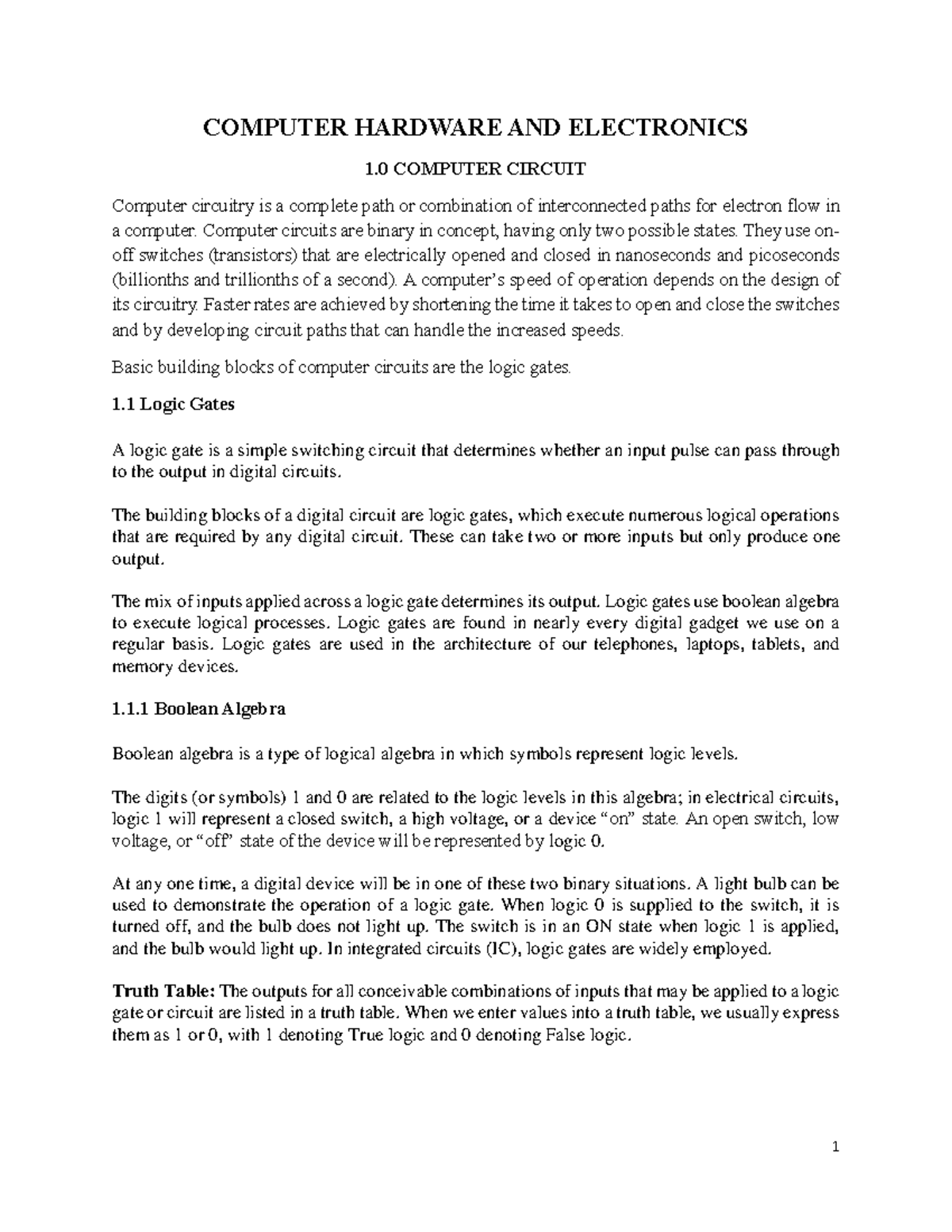 COMPUTER HARDWARE AND ELECTRONICS

1.0 COMPUTER CIRCUIT

Computer circuitry is a complete path or combination of interconnected paths for electron flow in a computer. Computer circuits are binary in concept, having only two possible states. They use on-off switches (transistors) that are electrically opened and closed in nanoseconds and picoseconds (billionths and trillionths of a second). A computer's speed of operation depends on the design of its circuitry. Faster rates are achieved by shortening the time it takes to open and close the switches and by developing circuit paths that can handle the increased speeds.

Basic building blocks of computer circuits are the logic gates.

1.1 Logic Gates

A logic gate is a simple switching circuit that determines whether an input pulse can pass through to the output in digital circuits.

The building blocks of a digital circuit are logic gates, which execute numerous logical operations that are required by any digital circuit. These can take two or more inputs but only produce one output.

The mix of inputs applied across a logic gate determines its output. Logic gates use boolean algebra to execute logical processes. Logic gates are found in nearly every digital gadget we use on a regular basis. Logic gates are used in the architecture of our telephones, laptops, tablets, and memory devices.

1.1.1 Boolean Algebra

Boolean algebra is a type of logical algebra in which symbols represent logic levels.

The digits (or symbols) 1 and 0 are related to the logic levels in this algebra; in electrical circuits, logic 1 will represent a closed switch, a high voltage, or a device "on" state. An open switch, low voltage, or "off" state of the device will be represented by logic 0.

At any one time, a digital device will be in one of these two binary situations. A light bulb can be used to demonstrate the operation of a logic gate. When logic 0 is supplied to the switch, it is turned off, and the bulb does not light up. The switch is in an ON state when logic 1 is applied, and the bulb would light up. In integrated circuits (IC), logic gates are widely employed.

Truth Table: The outputs for all conceivable combinations of inputs that may be applied to a logic gate or circuit are listed in a truth table. When we enter values into a truth table, we usually express them as 1 or 0, with 1 denoting True logic and 0 denoting False logic.

1